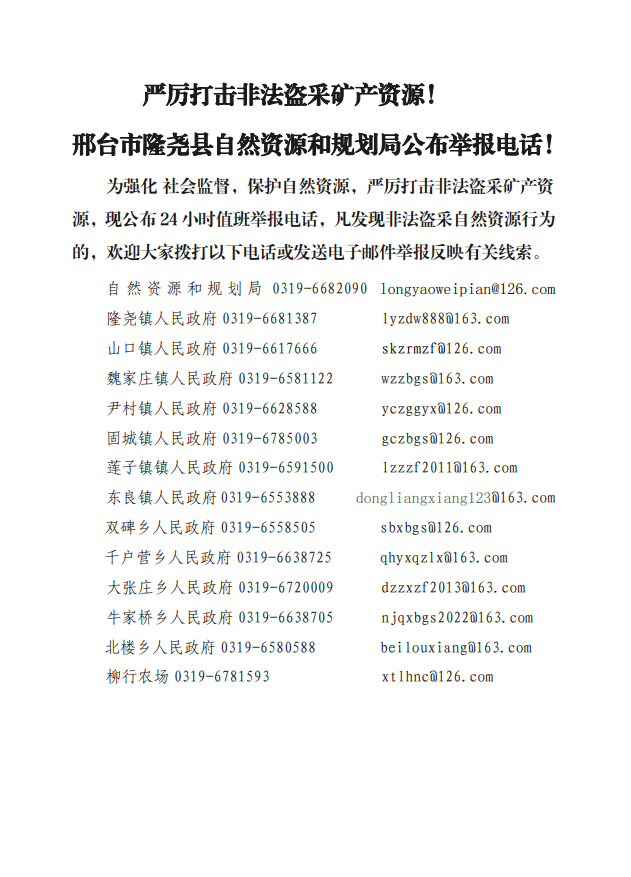 严厉打击非法盗采矿产资源！

邢台市隆尧县自然资源和规划局公布举报电话！

为强化 社会监督，保护自然资源，严厉打击非法盗采矿产资源，现公布 24 小时值班举报电话，凡发现非法盗采自然资源行为的，欢迎大家拨打以下电话或发送电子邮件举报反映有关线索。

自然资源和规划局 0319-6682090 longyaoweipian@126.com
隆尧镇人民政府 0319-6681387 lyzdw888@163.com
山口镇人民政府 0319-6617666 skzrmzf@126.com
魏家庄镇人民政府 0319-6581122 wzzbgs@163.com
尹村镇人民政府 0319-6628588 yczggyx@126.com
固城镇人民政府 0319-6785003 gczbgs@126.com
莲子镇镇人民政府 0319-6591500 lzzzf2011@163.com
东良镇人民政府 0319-6553888 dongliangxiang123@163.com
双碑乡人民政府 0319-6558505 sbxbgs@126.com
千户营乡人民政府 0319-6638725 qhyxqzlx@163.com
大张庄乡人民政府 0319-6720009 dzzxzf2013@163.com
牛家桥乡人民政府 0319-6638705 njqxbgs2022@163.com
北楼乡人民政府 0319-6580588 beilouxiang@163.com
柳行农场 0319-6781593 xtlhnc@126.com